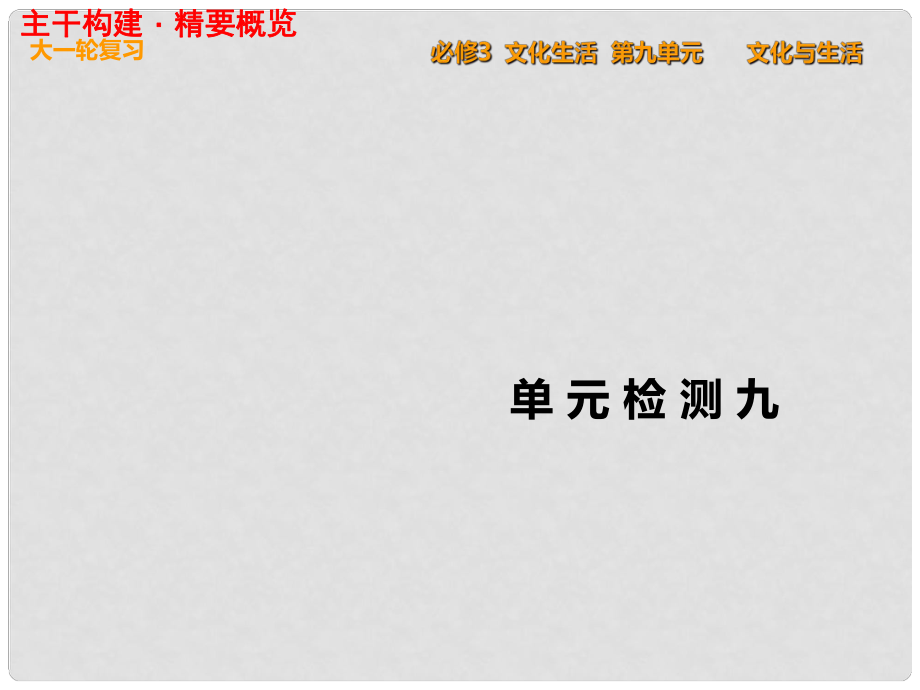 主干构建 · 精要概览
大一轮复习

必修3 文化生活 第九单元 文化与生活

单元检测九